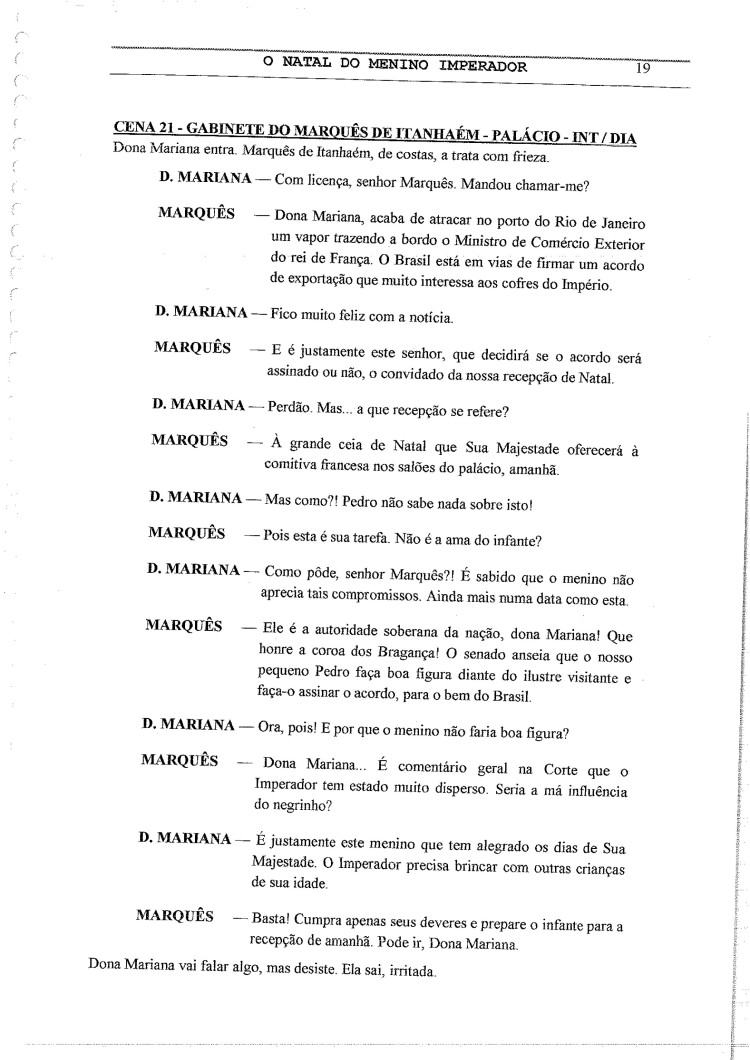 O NATAL DO MENINO IMPERADOR 19

CENA 21 - GABINETE DO MARQUÊS DE ITANHAÉM - PALÁCIO - INT / DIA
Dona Mariana entra. Marquês de Itanhaém, de costas, a trata com frieza.

D. MARIANA — Com licença, senhor Marquês. Mandou chamar-me?

MARQUÊS — Dona Mariana, acaba de atracar no porto do Rio de Janeiro um vapor trazendo a bordo o Ministro de Comércio Exterior do rei de França. O Brasil está em vias de firmar um acordo de exportação que muito interessa aos cofres do Império.

D. MARIANA — Fico muito feliz com a notícia.

MARQUÊS — E é justamente este senhor, que decidirá se o acordo será assinado ou não, o convidado da nossa recepção de Natal.

D. MARIANA — Perdão. Mas... a que recepção se refere?

MARQUÊS — À grande ceia de Natal que Sua Majestade oferecerá à comitiva francesa nos salões do palácio, amanhã.

D. MARIANA — Mas como?! Pedro não sabe nada sobre isto!

MARQUÊS — Pois esta é sua tarefa. Não é a ama do infante?

D. MARIANA — Como pôde, senhor Marquês?! É sabido que o menino não aprecia tais compromissos. Ainda mais numa data como esta.

MARQUÊS — Ele é a autoridade soberana da nação, dona Mariana! Que honre a coroa dos Bragança! O senado anseia que o nosso pequeno Pedro faça boa figura diante do ilustre visitante e faça-o assinar o acordo, para o bem do Brasil.

D. MARIANA — Ora, pois! E por que o menino não faria boa figura?

MARQUÊS — Dona Mariana... É comentário geral na Corte que o Imperador tem estado muito disperso. Seria a má influência do negrinho?

D. MARIANA — É justamente este menino que tem alegrado os dias de Sua Majestade. O Imperador precisa brincar com outras crianças de sua idade.

MARQUÊS — Basta! Cumpra apenas seus deveres e prepare o infante para a recepção de amanhã. Pode ir, Dona Mariana.

Dona Mariana vai falar algo, mas desiste. Ela sai, irritada.